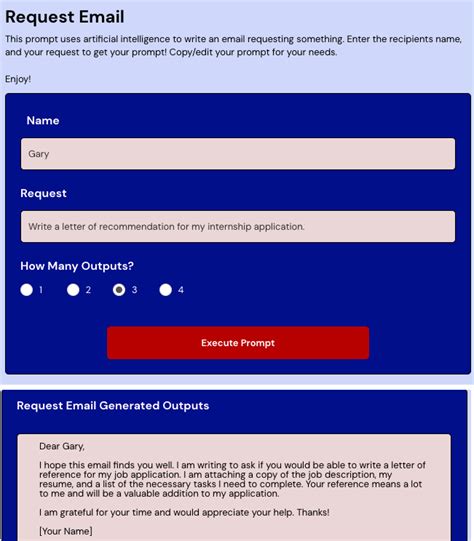 Request Email

This prompt uses artificial intelligence to write an email requesting something. Enter the recipients name, and your request to get your prompt! Copy/edit your prompt for your needs.

Enjoy!

Name

Gary

Request

Write a letter of recommendation for my internship application.

How Many Outputs?

1 2 3 4

Execute Prompt

Request Email Generated Outputs

Dear Gary,

I hope this email finds you well. I am writing to ask if you would be able to write a letter of reference for my job application. I am attaching a copy of the job description, my resume, and a list of the necessary tasks I need to complete. Your reference means a lot to me and will be a valuable addition to my application.

I am grateful for your time and would appreciate your help. Thanks!

[Your Name]